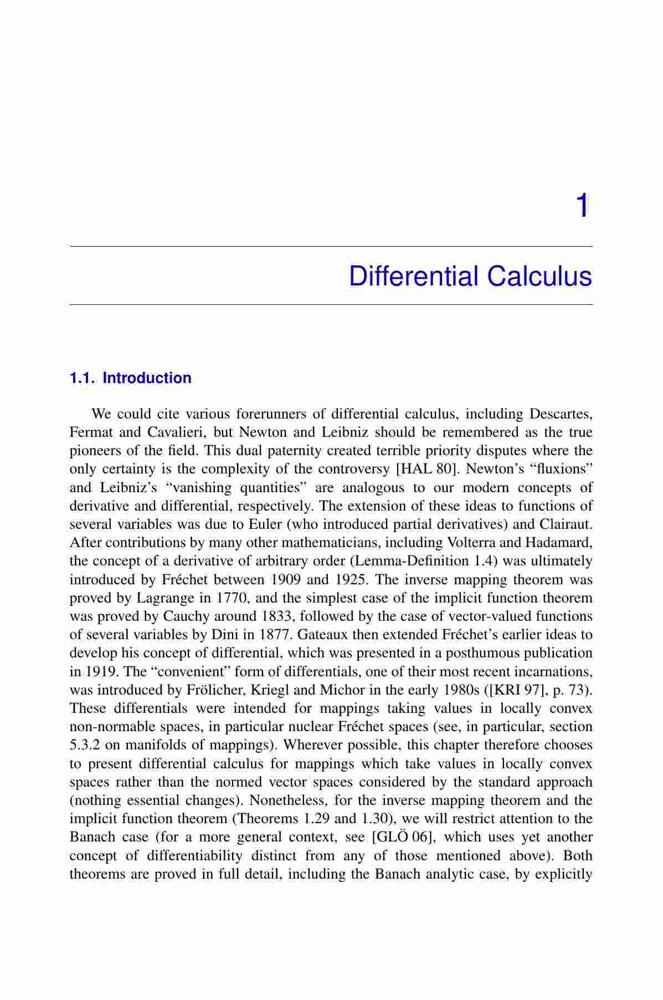 1

Differential Calculus

1.1. Introduction

We could cite various forerunners of differential calculus, including Descartes, Fermat and Cavalieri, but Newton and Leibniz should be remembered as the true pioneers of the field. This dual paternity created terrible priority disputes where the only certainty is the complexity of the controversy [HAL 80]. Newton's "fluxions" and Leibniz's "vanishing quantities" are analogous to our modern concepts of derivative and differential, respectively. The extension of these ideas to functions of several variables was due to Euler (who introduced partial derivatives) and Clairaut. After contributions by many other mathematicians, including Volterra and Hadamard, the concept of a derivative of arbitrary order (Lemma-Definition 1.4) was ultimately introduced by Fréchet between 1909 and 1925. The inverse mapping theorem was proved by Lagrange in 1770, and the simplest case of the implicit function theorem was proved by Cauchy around 1833, followed by the case of vector-valued functions of several variables by Dini in 1877. Gateaux then extended Fréchet's earlier ideas to develop his concept of differential, which was presented in a posthumous publication in 1919. The "convenient" form of differentials, one of their most recent incarnations, was introduced by Frölicher, Kriegl and Michor in the early 1980s ([KRI 97], p. 73). These differentials were intended for mappings taking values in locally convex non-normable spaces, in particular nuclear Fréchet spaces (see, in particular, section 5.3.2 on manifolds of mappings). Wherever possible, this chapter therefore chooses to present differential calculus for mappings which take values in locally convex spaces rather than the normed vector spaces considered by the standard approach (nothing essential changes). Nonetheless, for the inverse mapping theorem and the implicit function theorem (Theorems 1.29 and 1.30), we will restrict attention to the Banach case (for a more general context, see [GLÖ 06], which uses yet another concept of differentiability distinct from any of those mentioned above). Both theorems are proved in full detail, including the Banach analytic case, by explicitly